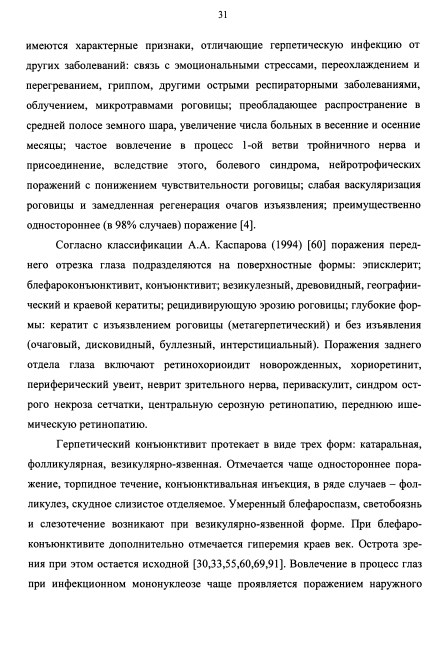 31

имеются характерные признаки, отличающие герпетическую инфекцию от других заболеваний: связь с эмоциональными стрессами, переохлаждением и перегреванием, гриппом, другими острыми респираторными заболеваниями, облучением, микротравмами роговицы; преобладающее распространение в средней полосе земного шара, увеличение числа больных в весенние и осенние месяцы; частое вовлечение в процесс 1-ой ветви тройничного нерва и присоединение, вследствие этого, болевого синдрома, нейротрофических поражений с понижением чувствительности роговицы; слабая васкуляризация роговицы и замедленная регенерация очагов изъязвления; преимущественно одностороннее (в 98% случаев) поражение [4].

Согласно классификации А.А. Каспарова (1994) [60] поражения переднего отрезка глаза подразделяются на поверхностные формы: эписклерит; блефароконъюнктивит, конъюнктивит; везикулезный, древовидный, географический и краевой кератиты; рецидивирующую эрозию роговицы; глубокие формы: кератит с изъязвлением роговицы (метагерпетический) и без изъявления (очаговый, дисковидный, буллезный, интерстициальный). Поражения заднего отдела глаза включают ретинохориоидит новорожденных, хориоретинит, периферический увеит, неврит зрительного нерва, периваскулит, синдром острого некроза сетчатки, центральную серозную ретинопатию, переднюю ишемическую ретинопатию.

Герпетический конъюнктивит протекает в виде трех форм: катаральная, фолликулярная, везикулярно-язвенная. Отмечается чаще одностороннее поражение, торпидное течение, конъюнктивальная инъекция, в ряде случаев – фолликулез, скудное слизистое отделяемое. Умеренный блефароспазм, светобоязнь и слезотечение возникают при везикулярно-язвенной форме. При блефароконъюнктивите дополнительно отмечается гиперемия краев век. Острота зрения при этом остается исходной [30,33,55,60,69,91]. Вовлечение в процесс глаз при инфекционном мононуклеозе чаще проявляется поражением наружного